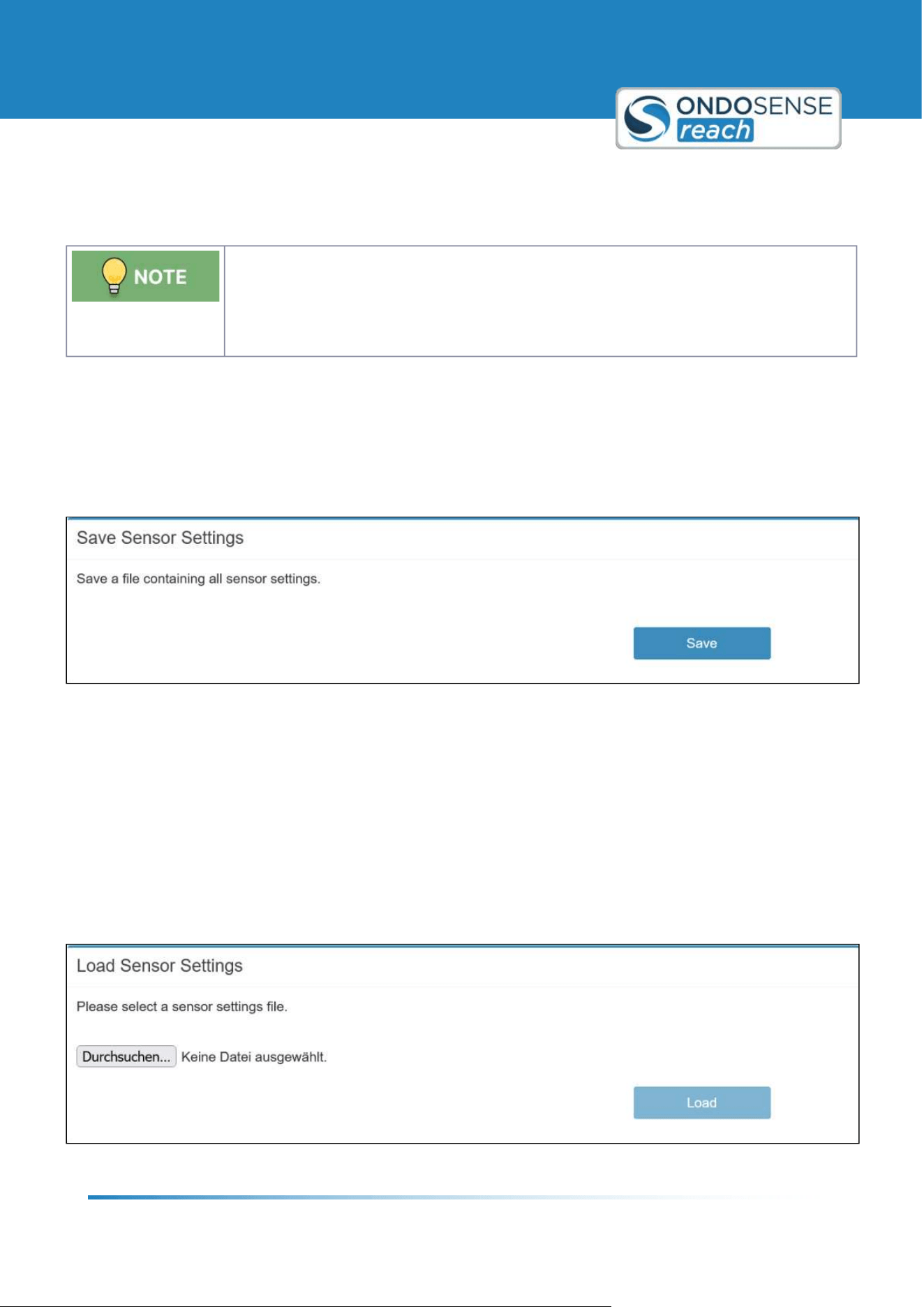 ONDOSENSE reach

NOTE

Save Sensor Settings

Save a file containing all sensor settings.

Save

Load Sensor Settings

Please select a sensor settings file.

Durchsuchen... Keine Datei ausgewählt.

Load